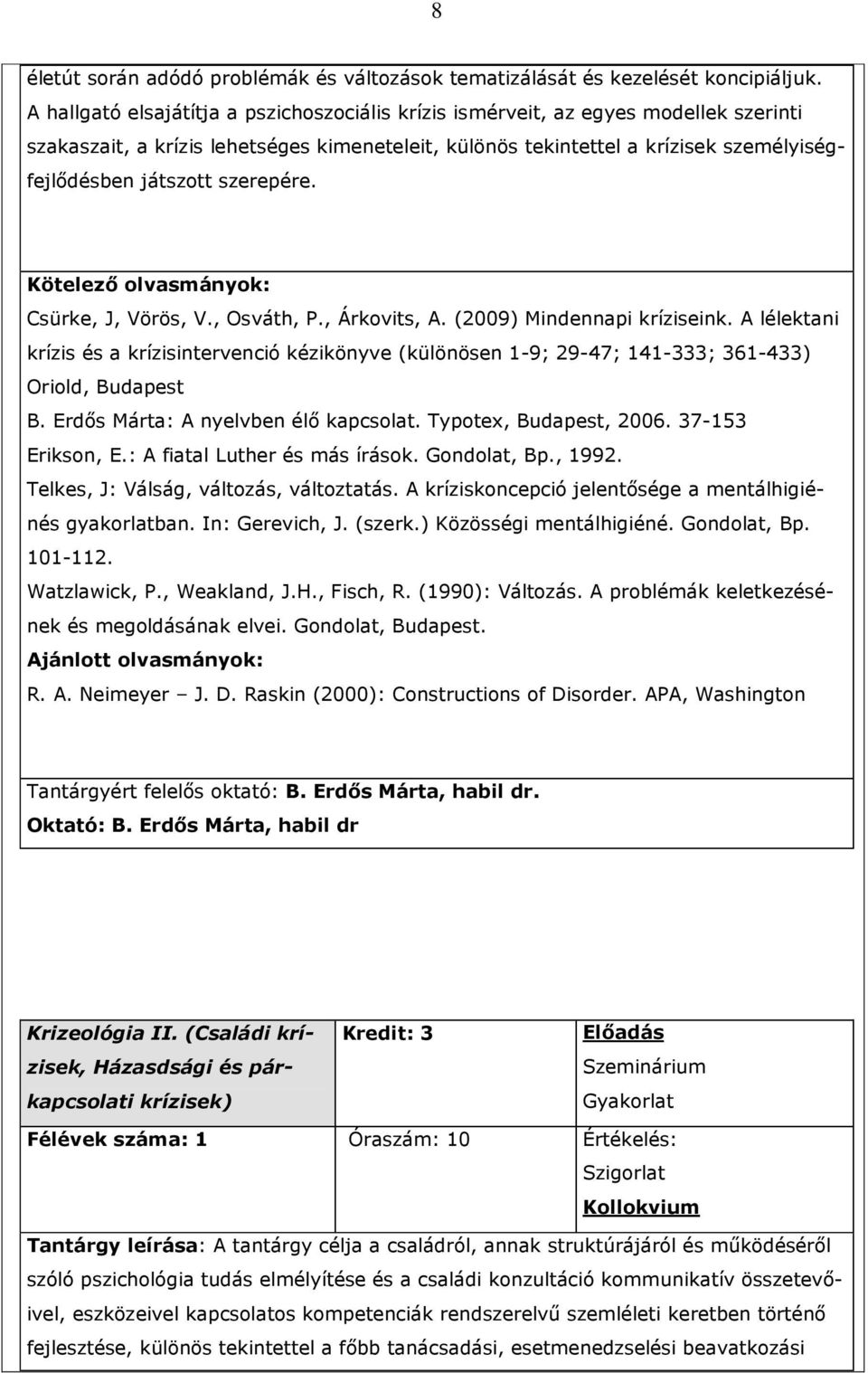 8

életút során adódó problémák és változások tematizálását és kezelését koncipiáljuk. A hallgató elsajátítja a pszichoszociális krízis ismérveit, az egyes modellek szerinti szakaszait, a krízis lehetséges kimeneteleit, különös tekintettel a krízisek személyiségfejlődésben játszott szerepére.

Kötelező olvasmányok:
Csürke, J, Vörös, V., Osváth, P., Árkovits, A. (2009) Mindennapi kríziseink. A lélektani krízis és a krízisintervenció kézikönyve (különösen 1-9; 29-47; 141-333; 361-433) Oriold, Budapest
B. Erdős Márta: A nyelvben élő kapcsolat. Typotex, Budapest, 2006. 37-153
Erikson, E.: A fiatal Luther és más írások. Gondolat, Bp., 1992.
Telkes, J: Válság, változás, változtatás. A kríziskoncepció jelentősége a mentálhigiénés gyakorlatban. In: Gerevich, J. (szerk.) Közösségi mentálhigiéné. Gondolat, Bp. 101-112.
Watzlawick, P., Weakland, J.H., Fisch, R. (1990): Változás. A problémák keletkezésének és megoldásának elvei. Gondolat, Budapest.
Ajánlott olvasmányok:
R. A. Neimeyer – J. D. Raskin (2000): Constructions of Disorder. APA, Washington

Tantárgyért felelős oktató: B. Erdős Márta, habil dr.
Oktató: B. Erdős Márta, habil dr

| Krizeológia II. (Családi krízisek, Házasdsági és párkapcsolati krízisek) | Kredit: 3 | Előadás Szeminárium Gyakorlat |
|---|---|---|
| Félévek száma: 1 | Óraszám: 10 | Értékelés: Szigorlat Kollokvium |

Tantárgy leírása: A tantárgy célja a családról, annak struktúrájáról és működéséről szóló pszichológia tudás elmélyítése és a családi konzultáció kommunikatív összetevőivel, eszközeivel kapcsolatos kompetenciák rendszerelvű szemléleti keretben történő fejlesztése, különös tekintettel a főbb tanácsadási, esetmenedzselési beavatkozási